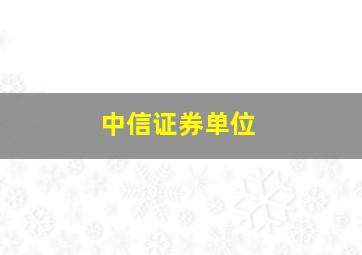 中信证券单位